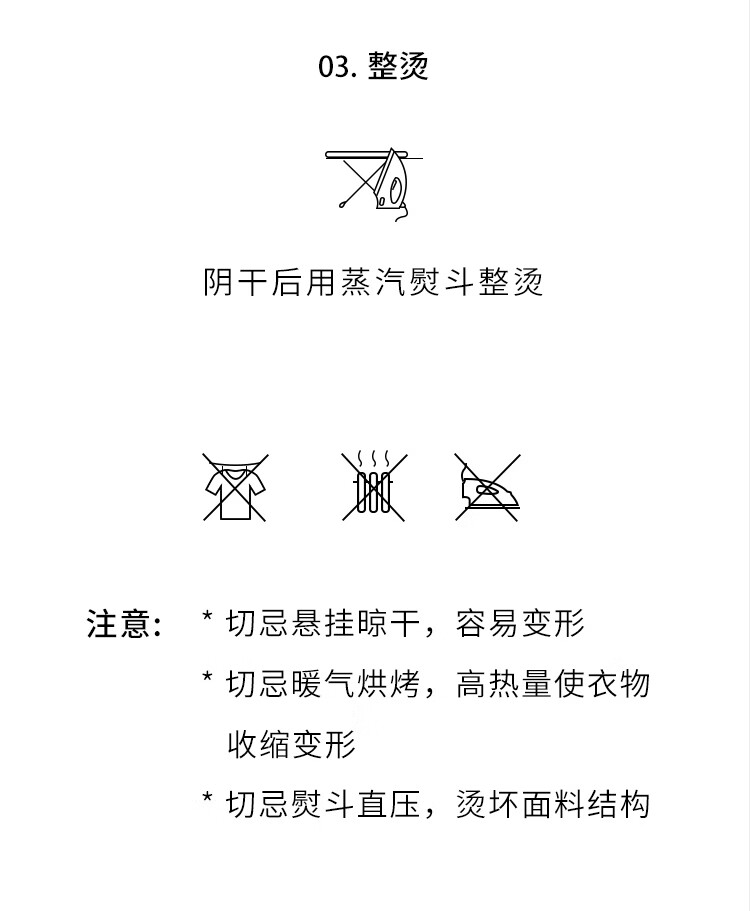 03. 整烫

阴干后用蒸汽熨斗整烫

注意: * 切忌悬挂晾干，容易变形

* 切忌暖气烘烤，高热量使衣物收缩变形

* 切忌熨斗直压，烫坏面料结构